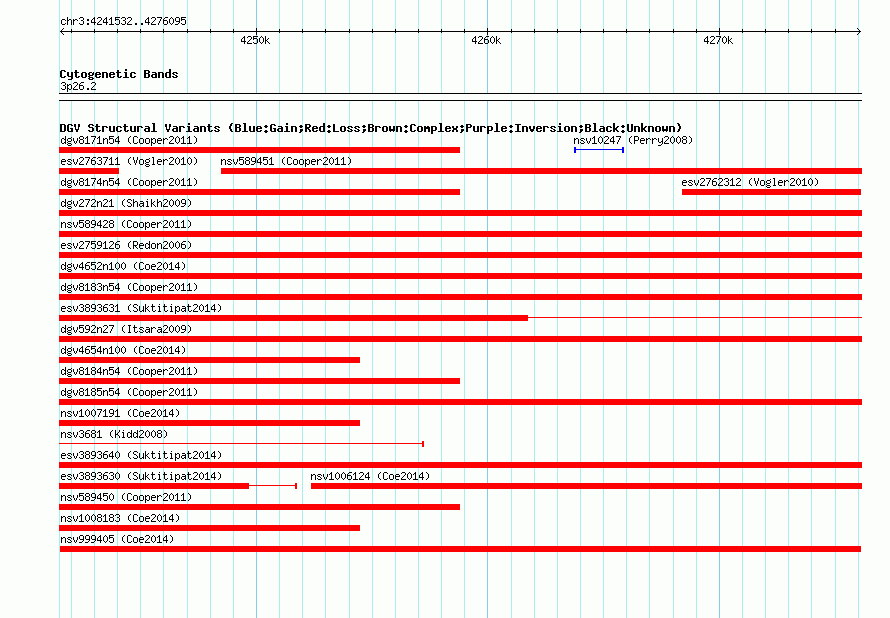 chr3:4241532..4276095

4250k 4260k 4270k

Cytogenetic Bands
3p26.2

DGV Structural Variants (Blue:Gain;Red:Loss;Brown:Complex;Purple:Inversion;Black:Unknown)
dgv8171n54 (Cooper2011)
nsv10247 (Perry2008)
esv2763711 (Vogler2010)
nsv589451 (Cooper2011)
dgv8174n54 (Cooper2011)
esv2762312 (Vogler2010)
dgv272n21 (Shaikh2009)
nsv589428 (Cooper2011)
esv2759126 (Redon2006)
dgv4652n100 (Coe2014)
dgv8183n54 (Cooper2011)
esv3893631 (Suktitipat2014)
dgv592n27 (Itsara2009)
dgv4654n100 (Coe2014)
dgv8184n54 (Cooper2011)
dgv8185n54 (Cooper2011)
nsv1007191 (Coe2014)
nsv3681 (Kidd2008)
esv3893640 (Suktitipat2014)
esv3893630 (Suktitipat2014)
nsv1006124 (Coe2014)
nsv589450 (Cooper2011)
nsv1008183 (Coe2014)
nsv999405 (Coe2014)